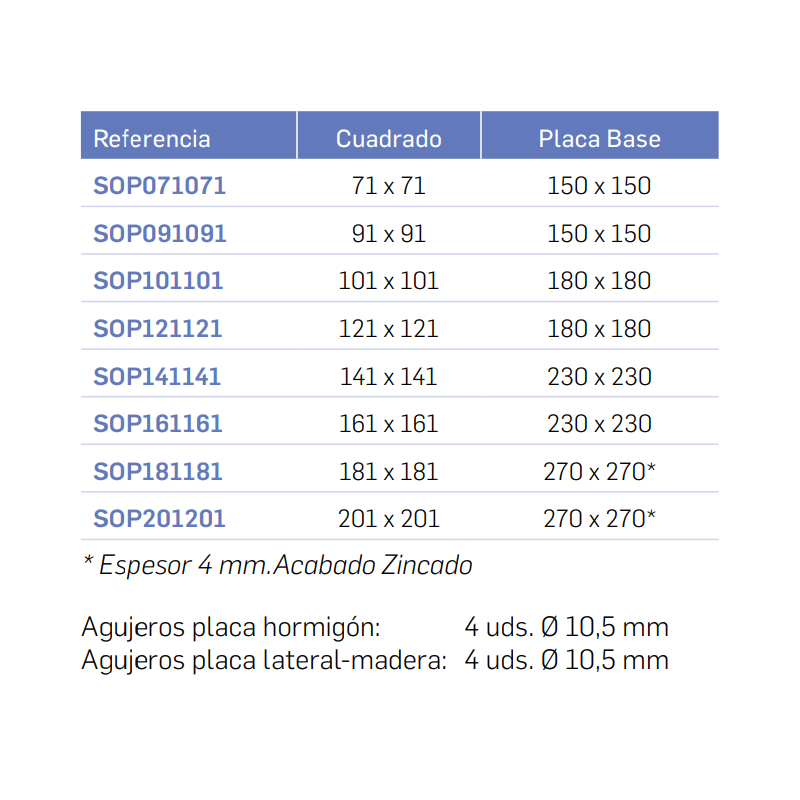 | Referencia | Cuadrado | Placa Base |
|---|---|---|
| SOP071071 | 71 x 71 | 150 x 150 |
| SOP091091 | 91 x 91 | 150 x 150 |
| SOP101101 | 101 x 101 | 180 x 180 |
| SOP121121 | 121 x 121 | 180 x 180 |
| SOP141141 | 141 x 141 | 230 x 230 |
| SOP161161 | 161 x 161 | 230 x 230 |
| SOP181181 | 181 x 181 | 270 x 270* |
| SOP201201 | 201 x 201 | 270 x 270* |

* Espesor 4 mm.Acabado Zincado

Agujeros placa hormigón: 4 uds. Ø 10,5 mm
Agujeros placa lateral-madera: 4 uds. Ø 10,5 mm